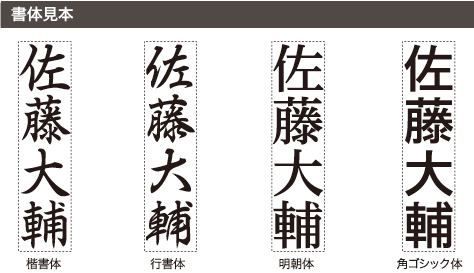 書体見本

佐藤大輔
楷書体

佐藤大輔
行書体

佐藤大輔
明朝体

佐藤大輔
角ゴシック体